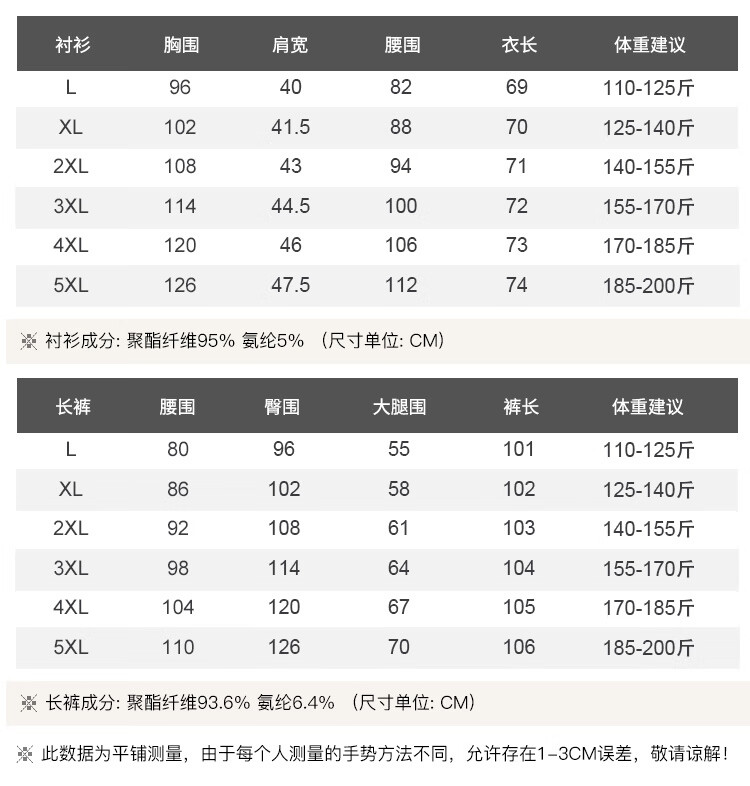 | 衬衫 | 胸围 | 肩宽 | 腰围 | 衣长 | 体重建议 |
|---|---|---|---|---|---|
| L | 96 | 40 | 82 | 69 | 110-125斤 |
| XL | 102 | 41.5 | 88 | 70 | 125-140斤 |
| 2XL | 108 | 43 | 94 | 71 | 140-155斤 |
| 3XL | 114 | 44.5 | 100 | 72 | 155-170斤 |
| 4XL | 120 | 46 | 106 | 73 | 170-185斤 |
| 5XL | 126 | 47.5 | 112 | 74 | 185-200斤 |

※ 衬衫成分: 聚酯纤维95% 氨纶5% （尺寸单位: CM）

| 长裤 | 腰围 | 臀围 | 大腿围 | 裤长 | 体重建议 |
|---|---|---|---|---|---|
| L | 80 | 96 | 55 | 101 | 110-125斤 |
| XL | 86 | 102 | 58 | 102 | 125-140斤 |
| 2XL | 92 | 108 | 61 | 103 | 140-155斤 |
| 3XL | 98 | 114 | 64 | 104 | 155-170斤 |
| 4XL | 104 | 120 | 67 | 105 | 170-185斤 |
| 5XL | 110 | 126 | 70 | 106 | 185-200斤 |

※ 长裤成分: 聚酯纤维93.6% 氨纶6.4% （尺寸单位: CM）

※ 此数据为平铺测量，由于每个人测量的手势方法不同，允许存在1-3CM误差，敬请谅解！